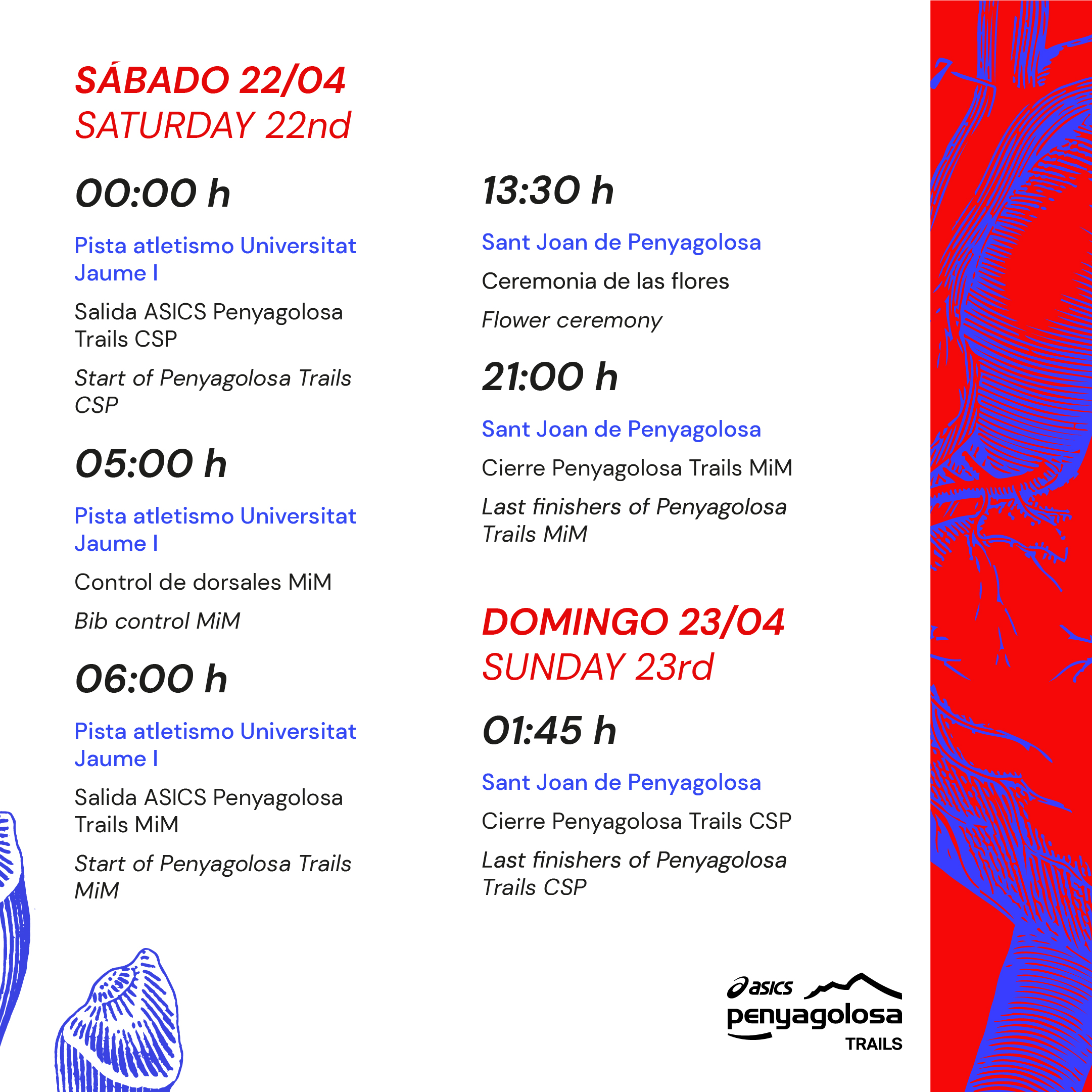 SÁBADO 22/04
SATURDAY 22nd

00:00 h

Pista atletismo Universitat Jaume I

Salida ASICS Penyagolosa Trails CSP

Start of Penyagolosa Trails CSP

05:00 h

Pista atletismo Universitat Jaume I

Control de dorsales MiM

Bib control MiM

06:00 h

Pista atletismo Universitat Jaume I

Salida ASICS Penyagolosa Trails MiM

Start of Penyagolosa Trails MiM

13:30 h

Sant Joan de Penyagolosa

Ceremonia de las flores

Flower ceremony

21:00 h

Sant Joan de Penyagolosa

Cierre Penyagolosa Trails MiM

Last finishers of Penyagolosa Trails MiM

DOMINGO 23/04
SUNDAY 23rd

01:45 h

Sant Joan de Penyagolosa

Cierre Penyagolosa Trails CSP

Last finishers of Penyagolosa Trails CSP

asics
penyagolosa
TRAILS